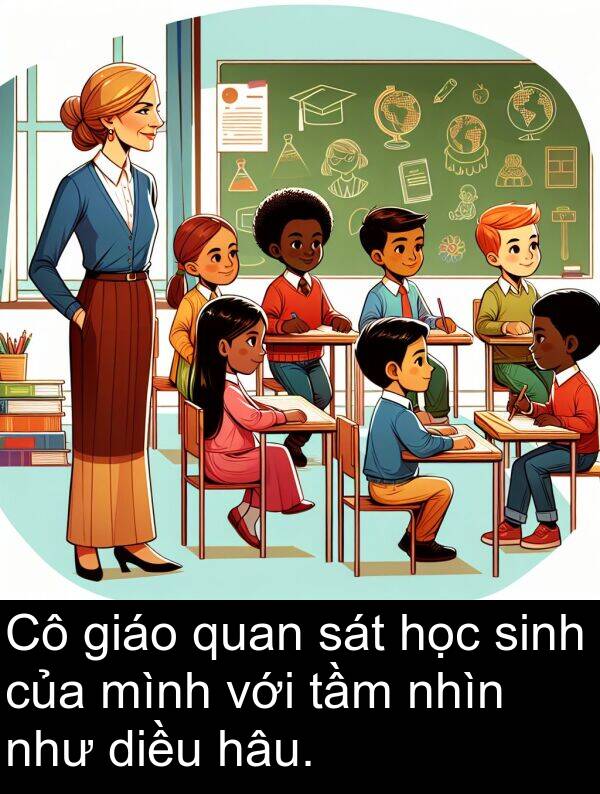 Cô giáo quan sát học sinh của mình với tầm nhìn như diều hâu.